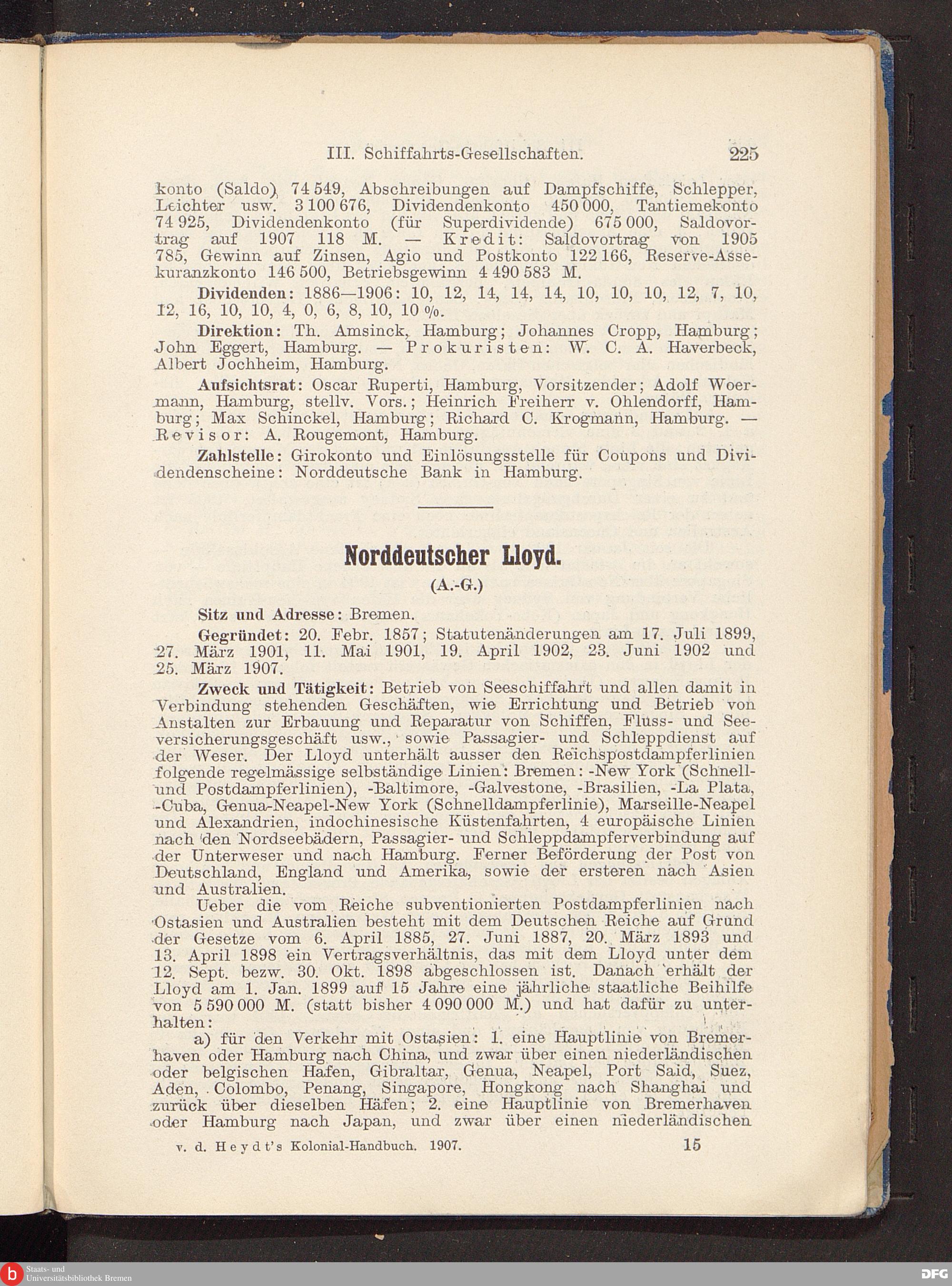 III. Schiffahrts-Gesellschaften. 225

konto (Saldo) 74 549, Abschreibungen auf Dampfschiffe, Schlepper, Leichter usw. 3 100 676, Dividendenkonto 450 000, Tantiemekonto 74 925, Dividendenkonto (für Superdividende) 675 000, Saldovortrag auf 1907 118 M. — Kredit: Saldovortrag von 1905 785, Gewinn auf Zinsen, Agio und Postkonto 122 166, Reserve-Assekuranzkonto 146 500, Betriebsgewinn 4 490 583 M.

Dividenden: 1886—1906: 10, 12, 14, 14, 14, 10, 10, 10, 12, 7, 10, 12, 16, 10, 10, 4, 0, 6, 8, 10, 10 %.

Direktion: Th. Amsinck, Hamburg; Johannes Cropp, Hamburg; John Eggert, Hamburg. — Prokuristen: W. C. A. Haverbeck, Albert Jochheim, Hamburg.

Aufsichtsrat: Oscar Ruperti, Hamburg, Vorsitzender; Adolf Woermann, Hamburg, stellv. Vors.; Heinrich Freiherr v. Ohlendorff, Hamburg; Max Schinckel, Hamburg; Richard C. Krogmann, Hamburg. — Revisor: A. Rougemont, Hamburg.

Zahlstelle: Girokonto und Einlösungsstelle für Coupons und Dividendenscheine: Norddeutsche Bank in Hamburg.

Norddeutscher Lloyd.

(A.-G.)

Sitz und Adresse: Bremen.

Gegründet: 20. Febr. 1857; Statutenänderungen am 17. Juli 1899, 27. März 1901, 11. Mai 1901, 19. April 1902, 23. Juni 1902 und 25. März 1907.

Zweck und Tätigkeit: Betrieb von Seeschiffahrt und allen damit in Verbindung stehenden Geschäften, wie Errichtung und Betrieb von Anstalten zur Erbauung und Reparatur von Schiffen, Fluss- und Seeversicherungsgeschäft usw., sowie Passagier- und Schleppdienst auf der Weser. Der Lloyd unterhält ausser den Reichspostdampferlinien folgende regelmässige selbständige Linien: Bremen: -New York (Schnell- und Postdampferlinien), -Baltimore, -Galvestone, -Brasilien, -La Plata, -Cuba, Genua-Neapel-New York (Schnelldampferlinie), Marseille-Neapel und Alexandrien, indochinesische Küstenfahrten, 4 europäische Linien nach den Nordseebädern, Passagier- und Schleppdampferverbindung auf der Unterweser und nach Hamburg. Ferner Beförderung der Post von Deutschland, England und Amerika, sowie der ersteren nach Asien und Australien.

Ueber die vom Reiche subventionierten Postdampferlinien nach Ostasien und Australien besteht mit dem Deutschen Reiche auf Grund der Gesetze vom 6. April 1885, 27. Juni 1887, 20. März 1893 und 13. April 1898 ein Vertragsverhältnis, das mit dem Lloyd unter dem 12. Sept. bezw. 30. Okt. 1898 abgeschlossen ist. Danach erhält der Lloyd am 1. Jan. 1899 auf 15 Jahre eine jährliche staatliche Beihilfe von 5 590 000 M. (statt bisher 4 090 000 M.) und hat dafür zu unterhalten:

a) für den Verkehr mit Ostasien: 1. eine Hauptlinie von Bremerhaven oder Hamburg nach China, und zwar über einen niederländischen oder belgischen Hafen, Gibraltar, Genua, Neapel, Port Said, Suez, Aden, Colombo, Penang, Singapore, Hongkong nach Shanghai und zurück über dieselben Häfen; 2. eine Hauptlinie von Bremerhaven oder Hamburg nach Japan, und zwar über einen niederländischen

v. d. Heydt's Kolonial-Handbuch. 1907. 15

Staats- und Universitätsbibliothek Bremen

DFG